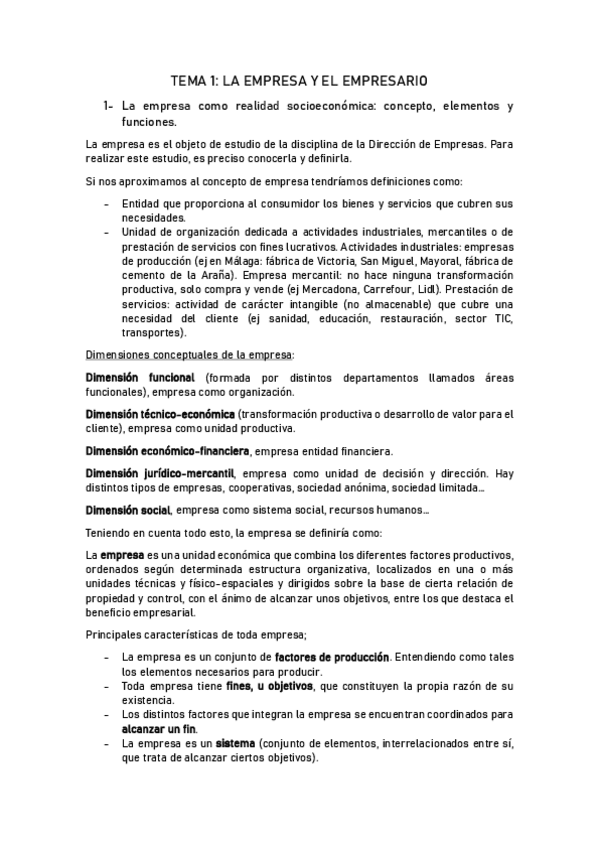 TEMA 1: LA EMPRESA Y EL EMPRESARIO

1- La empresa como realidad socioeconómica: concepto, elementos y funciones.

La empresa es el objeto de estudio de la disciplina de la Dirección de Empresas. Para realizar este estudio, es preciso conocerla y definirla.

Si nos aproximamos al concepto de empresa tendríamos definiciones como:

- Entidad que proporciona al consumidor los bienes y servicios que cubren sus necesidades.
- Unidad de organización dedicada a actividades industriales, mercantiles o de prestación de servicios con fines lucrativos. Actividades industriales: empresas de producción (ej en Málaga: fábrica de Victoria, San Miguel, Mayoral, fábrica de cemento de la Araña). Empresa mercantil: no hace ninguna transformación productiva, solo compra y vende (ej Mercadona, Carrefour, Lidl). Prestación de servicios: actividad de carácter intangible (no almacenable) que cubre una necesidad del cliente (ej sanidad, educación, restauración, sector TIC, transportes).

Dimensiones conceptuales de la empresa:

Dimensión funcional (formada por distintos departamentos llamados áreas funcionales), empresa como organización.

Dimensión técnico-económica (transformación productiva o desarrollo de valor para el cliente), empresa como unidad productiva.

Dimensión económico-financiera, empresa entidad financiera.

Dimensión jurídico-mercantil, empresa como unidad de decisión y dirección. Hay distintos tipos de empresas, cooperativas, sociedad anónima, sociedad limitada...

Dimensión social, empresa como sistema social, recursos humanos...

Teniendo en cuenta todo esto, la empresa se definiría como:

La empresa es una unidad económica que combina los diferentes factores productivos, ordenados según determinada estructura organizativa, localizados en una o más unidades técnicas y físico-espaciales y dirigidos sobre la base de cierta relación de propiedad y control, con el ánimo de alcanzar unos objetivos, entre los que destaca el beneficio empresarial.

Principales características de toda empresa;

- La empresa es un conjunto de factores de producción. Entendiendo como tales los elementos necesarios para producir.
- Toda empresa tiene fines, u objetivos, que constituyen la propia razón de su existencia.
- Los distintos factores que integran la empresa se encuentran coordinados para alcanzar un fin.
- La empresa es un sistema (conjunto de elementos, interrelacionados entre sí, que trata de alcanzar ciertos objetivos).